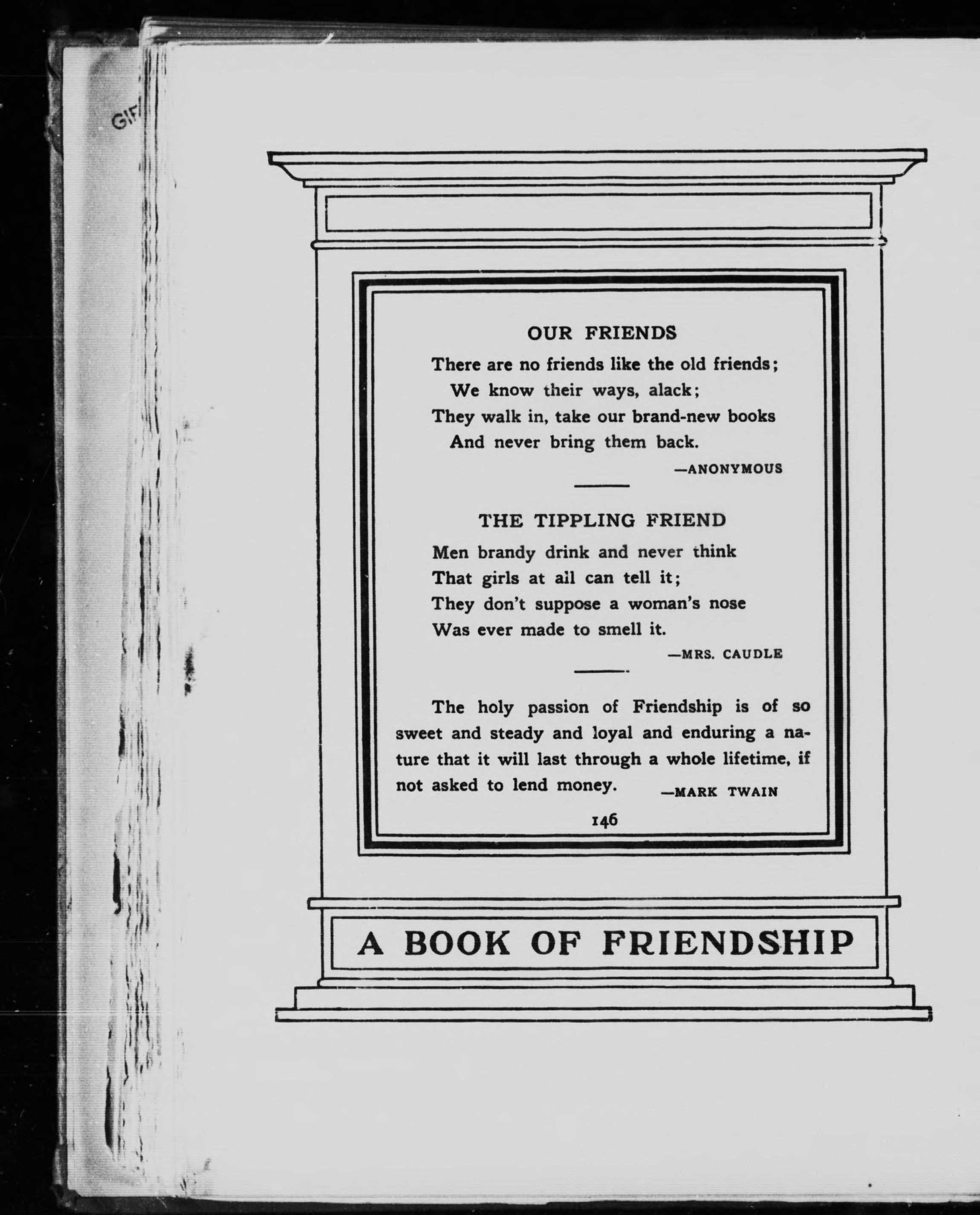 GIF

OUR FRIENDS

There are no friends like the old friends;
We know their ways, alack;
They walk in, take our brand-new books
And never bring them back.

—ANONYMOUS

THE TIPPLING FRIEND

Men brandy drink and never think
That girls at all can tell it;
They don't suppose a woman's nose
Was ever made to smell it.

—MRS. CAUDLE

The holy passion of Friendship is of so sweet and steady and loyal and enduring a nature that it will last through a whole lifetime, if not asked to lend money. —MARK TWAIN

146

A BOOK OF FRIENDSHIP